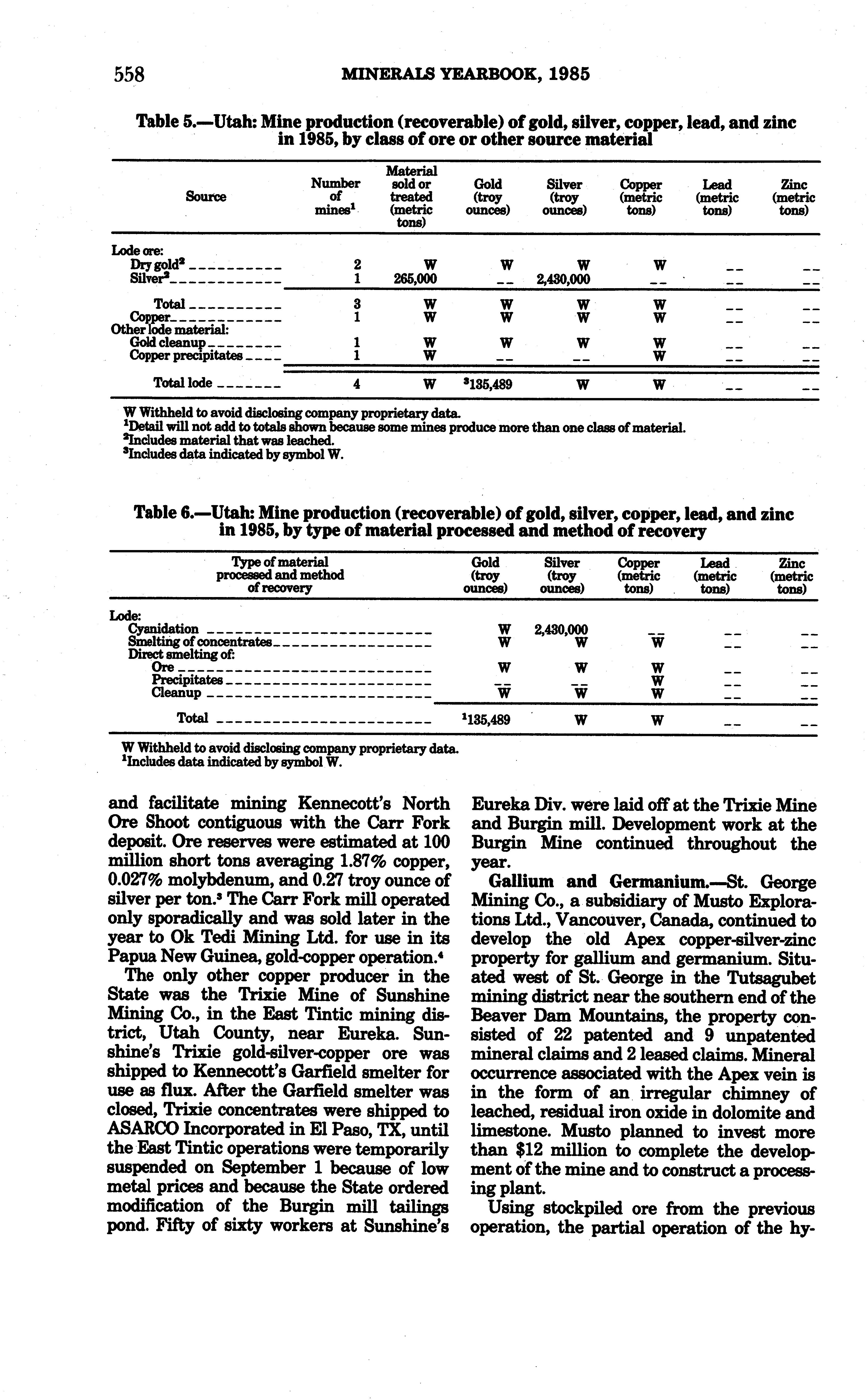 558 MINERALS YEARBOOK, 1985

Table 5.—Utah: Mine production (recoverable) of gold, silver, copper, lead, and zinc in 1985, by class of ore or other source material

| Source | Number of mines$^1$ | Material sold or treated (metric tons) | Gold (troy ounces) | Silver (troy ounces) | Copper (metric tons) | Lead (metric tons) | Zinc (metric tons) |
|---|---|---|---|---|---|---|---|
| Lode ore: | | | | | | | |
| Dry gold$^2$ | 2 | W | W | W | W | -- | -- |
| Silver$^2$ | 1 | 265,000 | -- | 2,430,000 | -- | -- | -- |
| Total | 3 | W | W | W | W | -- | -- |
| Copper | 1 | W | W | W | W | -- | -- |
| Other lode material: | | | | | | | |
| Gold cleanup | 1 | W | W | W | W | -- | -- |
| Copper precipitates | 1 | W | -- | -- | W | -- | -- |
| Total lode | 4 | W | $^3$135,489 | W | W | -- | -- |

W Withheld to avoid disclosing company proprietary data.
$^1$Detail will not add to totals shown because some mines produce more than one class of material.
$^2$Includes material that was leached.
$^3$Includes data indicated by symbol W.

Table 6.—Utah: Mine production (recoverable) of gold, silver, copper, lead, and zinc in 1985, by type of material processed and method of recovery

| Type of material processed and method of recovery | Gold (troy ounces) | Silver (troy ounces) | Copper (metric tons) | Lead (metric tons) | Zinc (metric tons) |
|---|---|---|---|---|---|
| Lode: | | | | | |
| Cyanidation | W | 2,430,000 | -- | -- | -- |
| Smelting of concentrates | W | W | W | -- | -- |
| Direct smelting of: | | | | | |
| Ore | W | W | W | -- | -- |
| Precipitates | -- | -- | W | -- | -- |
| Cleanup | W | W | W | -- | -- |
| Total | $^1$135,489 | W | W | -- | -- |

W Withheld to avoid disclosing company proprietary data.
$^1$Includes data indicated by symbol W.

and facilitate mining Kennecott's North Ore Shoot contiguous with the Carr Fork deposit. Ore reserves were estimated at 100 million short tons averaging 1.87% copper, 0.027% molybdenum, and 0.27 troy ounce of silver per ton.$^3$ The Carr Fork mill operated only sporadically and was sold later in the year to Ok Tedi Mining Ltd. for use in its Papua New Guinea, gold-copper operation.$^4$

The only other copper producer in the State was the Trixie Mine of Sunshine Mining Co., in the East Tintic mining district, Utah County, near Eureka. Sunshine's Trixie gold-silver-copper ore was shipped to Kennecott's Garfield smelter for use as flux. After the Garfield smelter was closed, Trixie concentrates were shipped to ASARCO Incorporated in El Paso, TX, until the East Tintic operations were temporarily suspended on September 1 because of low metal prices and because the State ordered modification of the Burgin mill tailings pond. Fifty of sixty workers at Sunshine's Eureka Div. were laid off at the Trixie Mine and Burgin mill. Development work at the Burgin Mine continued throughout the year.

Gallium and Germanium.—St. George Mining Co., a subsidiary of Musto Explorations Ltd., Vancouver, Canada, continued to develop the old Apex copper-silver-zinc property for gallium and germanium. Situated west of St. George in the Tutsagubet mining district near the southern end of the Beaver Dam Mountains, the property consisted of 22 patented and 9 unpatented mineral claims and 2 leased claims. Mineral occurrence associated with the Apex vein is in the form of an irregular chimney of leached, residual iron oxide in dolomite and limestone. Musto planned to invest more than $12 million to complete the development of the mine and to construct a processing plant.

Using stockpiled ore from the previous operation, the partial operation of the hy-